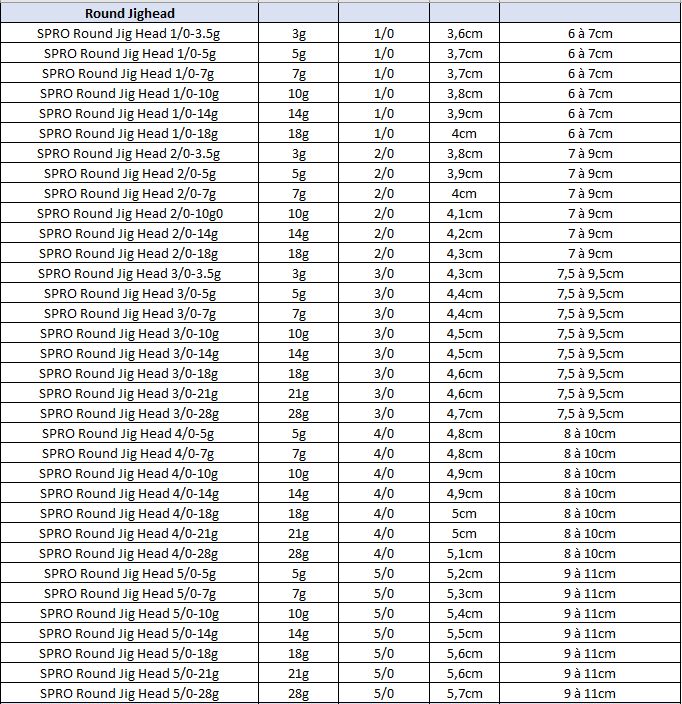 | Round Jighead | | | | |
|---|---|---|---|---|
| SPRO Round Jig Head 1/0-3.5g | 3g | 1/0 | 3,6cm | 6 à 7cm |
| SPRO Round Jig Head 1/0-5g | 5g | 1/0 | 3,7cm | 6 à 7cm |
| SPRO Round Jig Head 1/0-7g | 7g | 1/0 | 3,7cm | 6 à 7cm |
| SPRO Round Jig Head 1/0-10g | 10g | 1/0 | 3,8cm | 6 à 7cm |
| SPRO Round Jig Head 1/0-14g | 14g | 1/0 | 3,9cm | 6 à 7cm |
| SPRO Round Jig Head 1/0-18g | 18g | 1/0 | 4cm | 6 à 7cm |
| SPRO Round Jig Head 2/0-3.5g | 3g | 2/0 | 3,8cm | 7 à 9cm |
| SPRO Round Jig Head 2/0-5g | 5g | 2/0 | 3,9cm | 7 à 9cm |
| SPRO Round Jig Head 2/0-7g | 7g | 2/0 | 4cm | 7 à 9cm |
| SPRO Round Jig Head 2/0-10g0 | 10g | 2/0 | 4,1cm | 7 à 9cm |
| SPRO Round Jig Head 2/0-14g | 14g | 2/0 | 4,2cm | 7 à 9cm |
| SPRO Round Jig Head 2/0-18g | 18g | 2/0 | 4,3cm | 7 à 9cm |
| SPRO Round Jig Head 3/0-3.5g | 3g | 3/0 | 4,3cm | 7,5 à 9,5cm |
| SPRO Round Jig Head 3/0-5g | 5g | 3/0 | 4,4cm | 7,5 à 9,5cm |
| SPRO Round Jig Head 3/0-7g | 7g | 3/0 | 4,4cm | 7,5 à 9,5cm |
| SPRO Round Jig Head 3/0-10g | 10g | 3/0 | 4,5cm | 7,5 à 9,5cm |
| SPRO Round Jig Head 3/0-14g | 14g | 3/0 | 4,5cm | 7,5 à 9,5cm |
| SPRO Round Jig Head 3/0-18g | 18g | 3/0 | 4,6cm | 7,5 à 9,5cm |
| SPRO Round Jig Head 3/0-21g | 21g | 3/0 | 4,6cm | 7,5 à 9,5cm |
| SPRO Round Jig Head 3/0-28g | 28g | 3/0 | 4,7cm | 7,5 à 9,5cm |
| SPRO Round Jig Head 4/0-5g | 5g | 4/0 | 4,8cm | 8 à 10cm |
| SPRO Round Jig Head 4/0-7g | 7g | 4/0 | 4,8cm | 8 à 10cm |
| SPRO Round Jig Head 4/0-10g | 10g | 4/0 | 4,9cm | 8 à 10cm |
| SPRO Round Jig Head 4/0-14g | 14g | 4/0 | 4,9cm | 8 à 10cm |
| SPRO Round Jig Head 4/0-18g | 18g | 4/0 | 5cm | 8 à 10cm |
| SPRO Round Jig Head 4/0-21g | 21g | 4/0 | 5cm | 8 à 10cm |
| SPRO Round Jig Head 4/0-28g | 28g | 4/0 | 5,1cm | 8 à 10cm |
| SPRO Round Jig Head 5/0-5g | 5g | 5/0 | 5,2cm | 9 à 11cm |
| SPRO Round Jig Head 5/0-7g | 7g | 5/0 | 5,3cm | 9 à 11cm |
| SPRO Round Jig Head 5/0-10g | 10g | 5/0 | 5,4cm | 9 à 11cm |
| SPRO Round Jig Head 5/0-14g | 14g | 5/0 | 5,5cm | 9 à 11cm |
| SPRO Round Jig Head 5/0-18g | 18g | 5/0 | 5,6cm | 9 à 11cm |
| SPRO Round Jig Head 5/0-21g | 21g | 5/0 | 5,6cm | 9 à 11cm |
| SPRO Round Jig Head 5/0-28g | 28g | 5/0 | 5,7cm | 9 à 11cm |